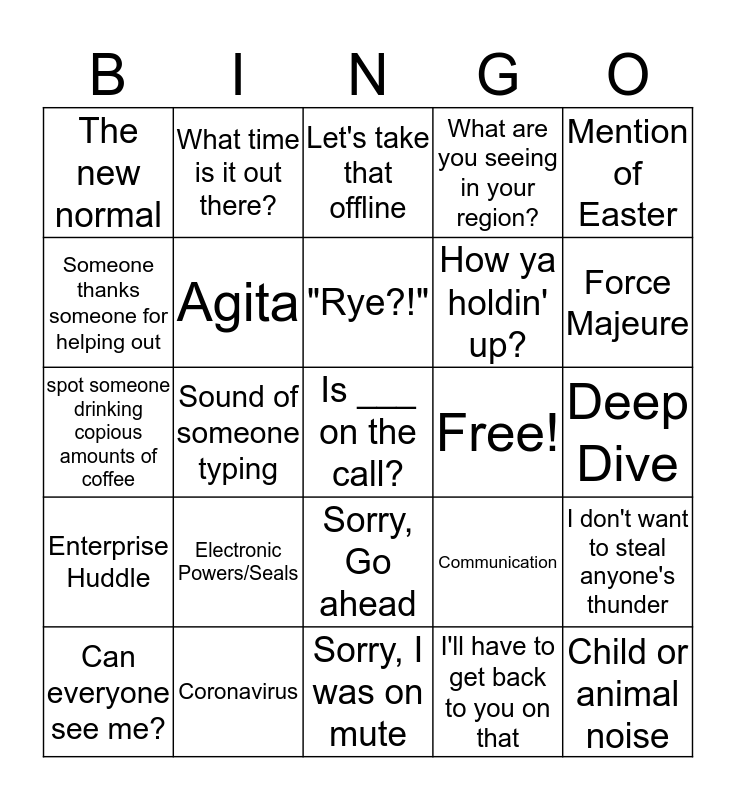 | B | I | N | G | O |
|---|---|---|---|---|
| The new normal | What time is it out there? | Let's take that offline | What are you seeing in your region? | Mention of Easter |
| Someone thanks someone for helping out | Agita | "Rye?!" | How ya holdin' up? | Force Majeure |
| spot someone drinking copious amounts of coffee | Sound of someone typing | Is ___ on the call? | Free! | Deep Dive |
| Enterprise Huddle | Electronic Powers/Seals | Sorry, Go ahead | Communication | I don't want to steal anyone's thunder |
| Can everyone see me? | Coronavirus | Sorry, I was on mute | I'll have to get back to you on that | Child or animal noise |